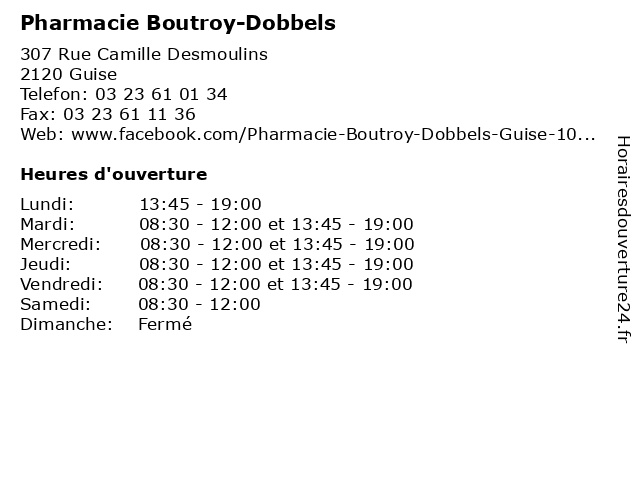 Pharmacie Boutroy-Dobbels

307 Rue Camille Desmoulins
2120 Guise
Telefon: 03 23 61 01 34
Fax: 03 23 61 11 36
Web: www.facebook.com/Pharmacie-Boutroy-Dobbels-Guise-10...

Heures d'ouverture

| | |
|---|---|
| Lundi: | 13:45 - 19:00 |
| Mardi: | 08:30 - 12:00 et 13:45 - 19:00 |
| Mercredi: | 08:30 - 12:00 et 13:45 - 19:00 |
| Jeudi: | 08:30 - 12:00 et 13:45 - 19:00 |
| Vendredi: | 08:30 - 12:00 et 13:45 - 19:00 |
| Samedi: | 08:30 - 12:00 |
| Dimanche: | Fermé |

Horairesdouverture24.fr